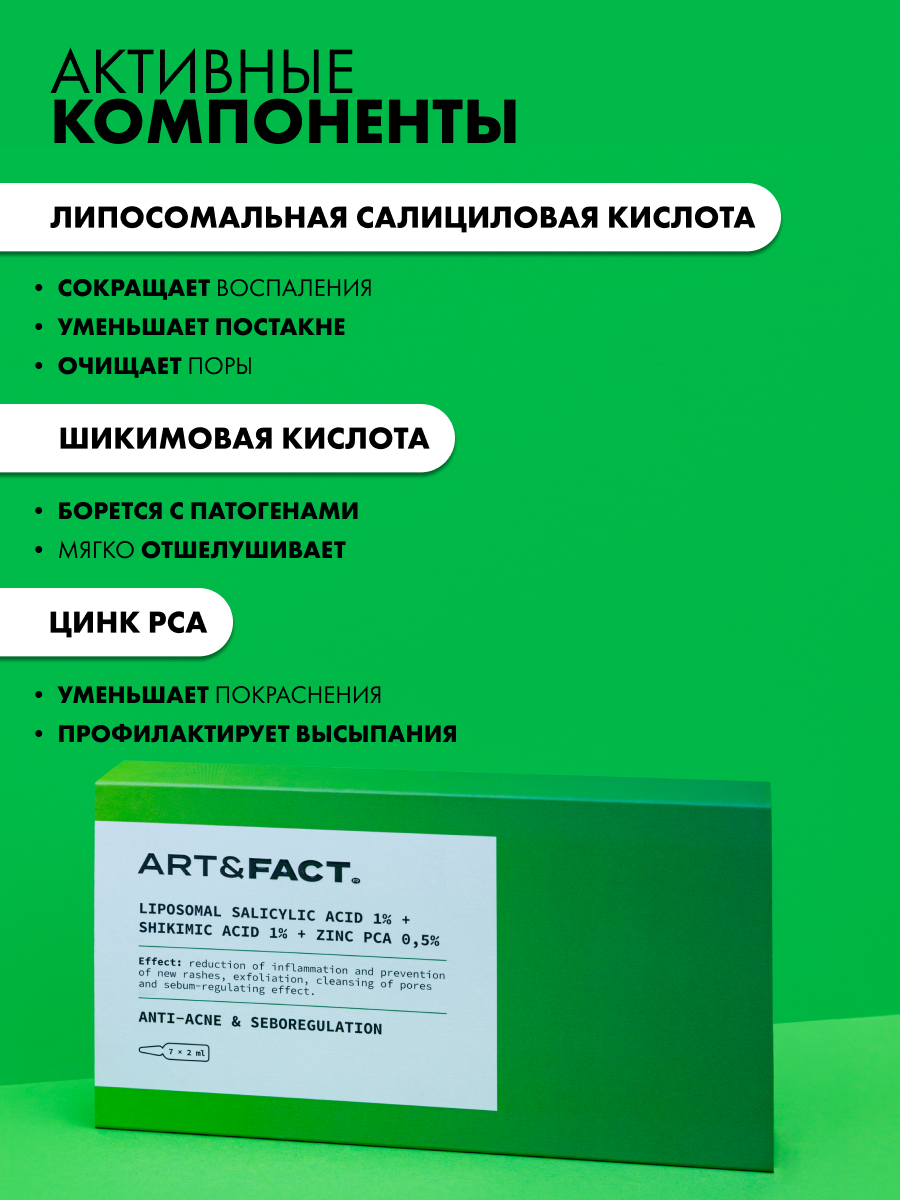 АКТИВНЫЕ
КОМПОНЕНТЫ

ЛИПОСОМАЛЬНАЯ САЛИЦИЛОВАЯ КИСЛОТА

• СОКРАЩАЕТ ВОСПАЛЕНИЯ
• УМЕНЬШАЕТ ПОСТАКНЕ
• ОЧИЩАЕТ ПОРЫ

ШИКИМОВАЯ КИСЛОТА

• БОРЕТСЯ С ПАТОГЕНАМИ
• МЯГКО ОТШЕЛУШИВАЕТ

ЦИНК PCA

• УМЕНЬШАЕТ ПОКРАСНЕНИЯ
• ПРОФИЛАКТИРУЕТ ВЫСЫПАНИЯ

ART&FACT.

LIPOSOMAL SALICYLIC ACID 1% + SHIKIMIC ACID 1% + ZINC PCA 0,5%

Effect: reduction of inflammation and prevention of new rashes, exfoliation, cleansing of pores and sebum-regulating effect.

ANTI-ACNE & SEBOREGULATION

7 × 2 ml